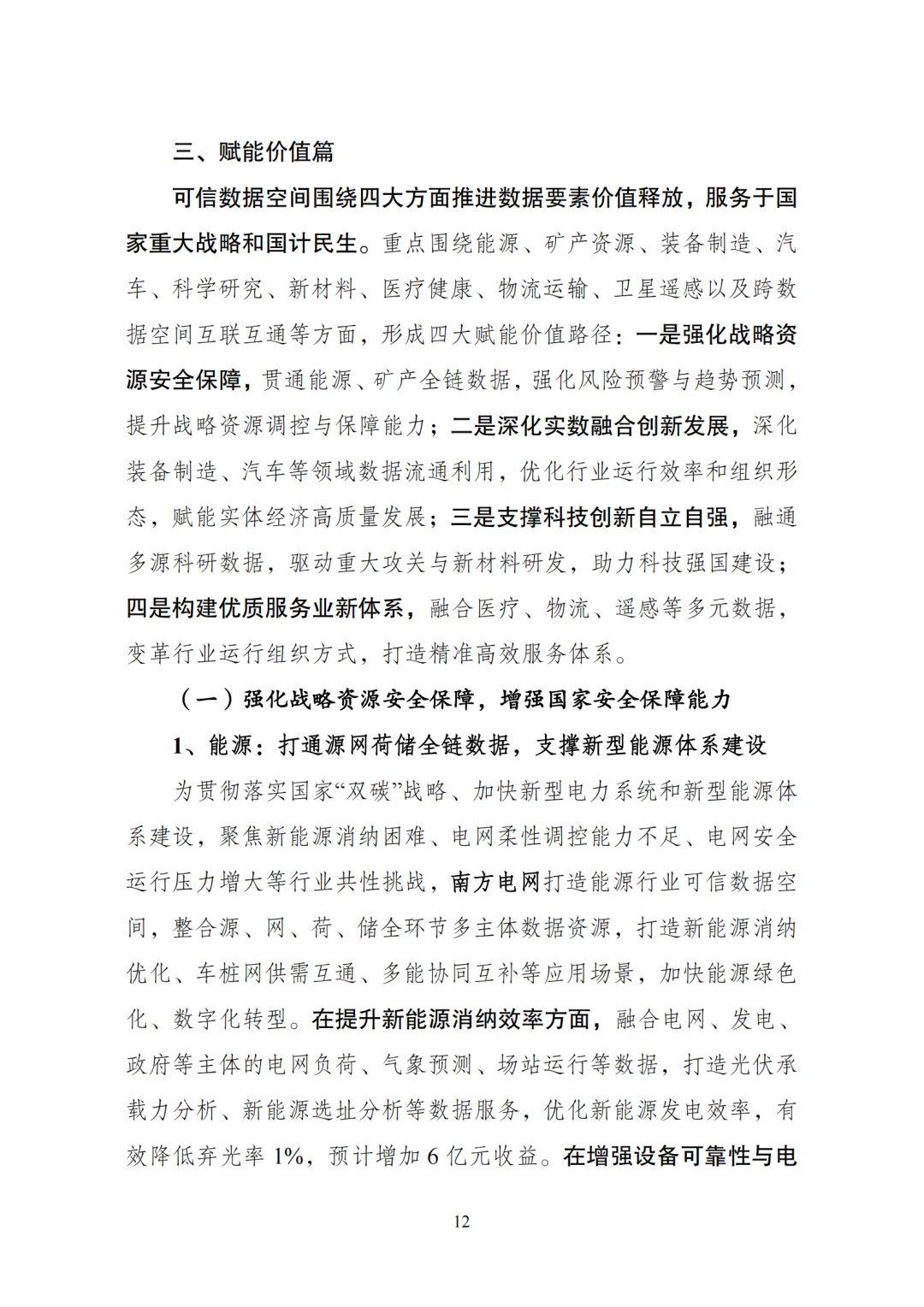 三、赋能价值篇

可信数据空间围绕四大方面推进数据要素价值释放，服务于国家重大战略和国计民生。重点围绕能源、矿产资源、装备制造、汽车、科学研究、新材料、医疗健康、物流运输、卫星遥感以及跨数据空间互联互通等方面，形成四大赋能价值路径：一是强化战略资源安全保障，贯通能源、矿产全链数据，强化风险预警与趋势预测，提升战略资源调控与保障能力；二是深化实数融合创新发展，深化装备制造、汽车等领域数据流通利用，优化行业运行效率和组织形态，赋能实体经济高质量发展；三是支撑科技创新自立自强，融通多源科研数据，驱动重大攻关与新材料研发，助力科技强国建设；四是构建优质服务业新体系，融合医疗、物流、遥感等多元数据，变革行业运行组织方式，打造精准高效服务体系。

（一）强化战略资源安全保障，增强国家安全保障能力

1、能源：打通源网荷储全链数据，支撑新型能源体系建设

为贯彻落实国家“双碳”战略、加快新型电力系统和新型能源体系建设，聚焦新能源消纳困难、电网柔性调控能力不足、电网安全运行压力增大等行业共性挑战，南方电网打造能源行业可信数据空间，整合源、网、荷、储全环节多主体数据资源，打造新能源消纳优化、车桩网供需互通、多能协同互补等应用场景，加快能源绿色化、数字化转型。在提升新能源消纳效率方面，融合电网、发电、政府等主体的电网负荷、气象预测、场站运行等数据，打造光伏承载力分析、新能源选址分析等数据服务，优化新能源发电效率，有效降低弃光率 1%，预计增加 6 亿元收益。在增强设备可靠性与电

12